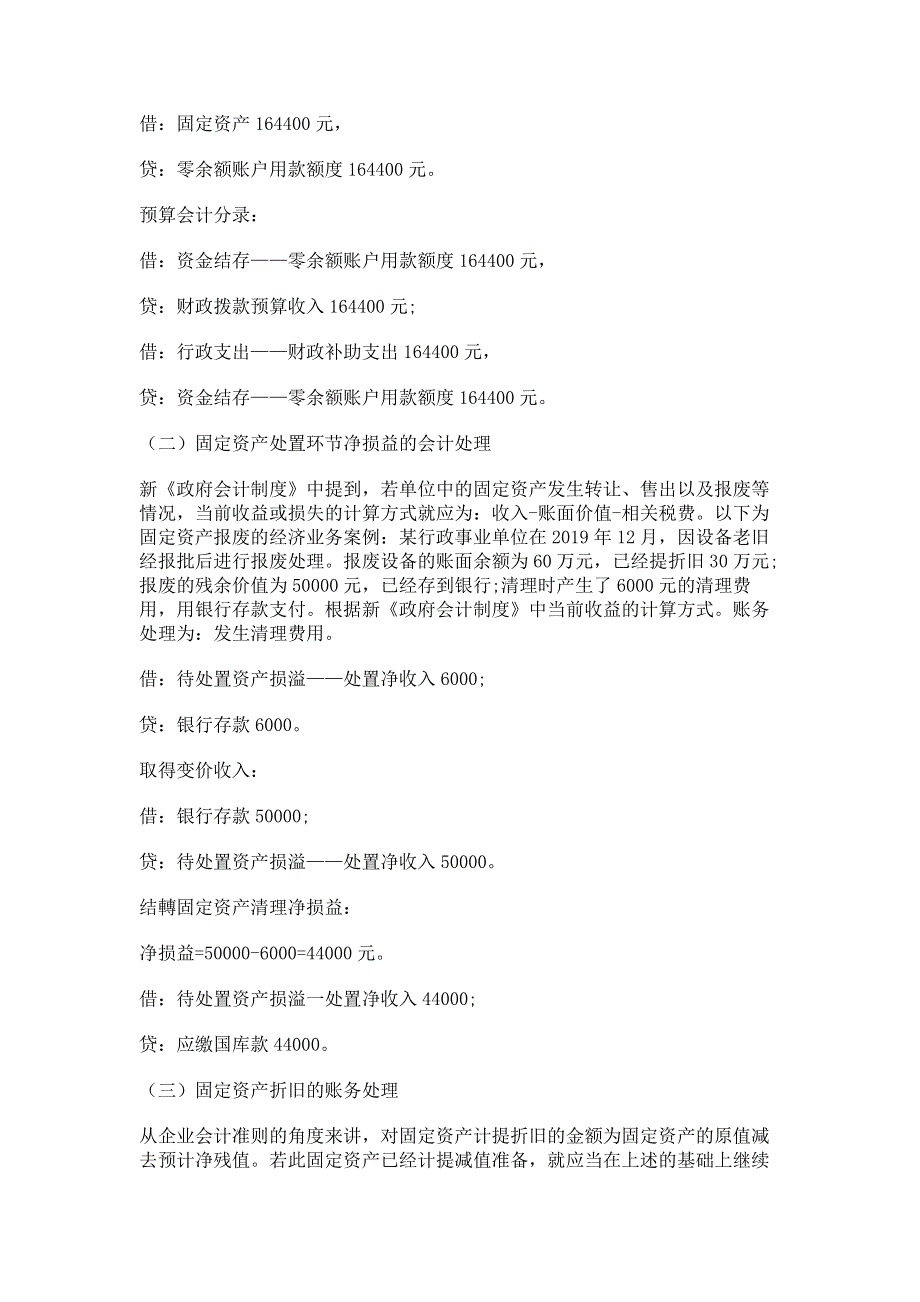 借：固定资产 164400 元，

贷：零余额账户用款额度 164400 元。

预算会计分录：

借：资金结存——零余额账户用款额度 164400 元，

贷：财政拨款预算收入 164400 元;

借：行政支出——财政补助支出 164400 元，

贷：资金结存——零余额账户用款额度 164400 元。

（二）固定资产处置环节净损益的会计处理

新《政府会计制度》中提到，若单位中的固定资产发生转让、售出以及报废等情况，当前收益或损失的计算方式就应为：收入-账面价值-相关税费。以下为固定资产报废的经济业务案例：某行政事业单位在 2019 年 12 月，因设备老旧经报批后进行报废处理。报废设备的账面余额为 60 万元，已经提折旧 30 万元;报废的残余价值为 50000 元，已经存到银行;清理时产生了 6000 元的清理费用，用银行存款支付。根据新《政府会计制度》中当前收益的计算方式。账务处理为：发生清理费用。

借：待处置资产损溢——处置净收入 6000;

贷：银行存款 6000。

取得变价收入：

借：银行存款 50000;

贷：待处置资产损溢——处置净收入 50000。

结轉固定资产清理净损益：

净损益=50000-6000=44000 元。

借：待处置资产损溢一处置净收入 44000;

贷：应缴国库款 44000。

（三）固定资产折旧的账务处理

从企业会计准则的角度来讲，对固定资产计提折旧的金额为固定资产的原值减去预计净残值。若此固定资产已经计提减值准备，就应当在上述的基础上继续